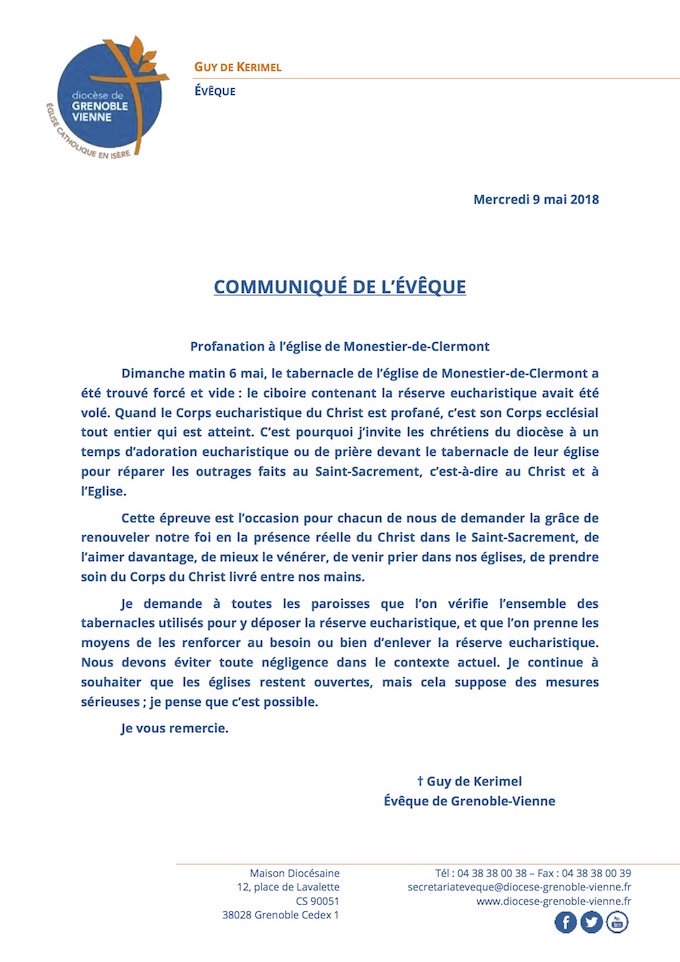 diocèse de
GRENOBLE
VIENNE
ÉGLISE CATHOLIQUE EN ISÈRE

GUY DE KERIMEL
ÉVÊQUE

Mercredi 9 mai 2018

COMMUNIQUÉ DE L'ÉVÊQUE

Profanation à l'église de Monestier-de-Clermont

Dimanche matin 6 mai, le tabernacle de l'église de Monestier-de-Clermont a été trouvé forcé et vide : le ciboire contenant la réserve eucharistique avait été volé. Quand le Corps eucharistique du Christ est profané, c'est son Corps ecclésial tout entier qui est atteint. C'est pourquoi j'invite les chrétiens du diocèse à un temps d'adoration eucharistique ou de prière devant le tabernacle de leur église pour réparer les outrages faits au Saint-Sacrement, c'est-à-dire au Christ et à l'Eglise.

Cette épreuve est l'occasion pour chacun de nous de demander la grâce de renouveler notre foi en la présence réelle du Christ dans le Saint-Sacrement, de l'aimer davantage, de mieux le vénérer, de venir prier dans nos églises, de prendre soin du Corps du Christ livré entre nos mains.

Je demande à toutes les paroisses que l'on vérifie l'ensemble des tabernacles utilisés pour y déposer la réserve eucharistique, et que l'on prenne les moyens de les renforcer au besoin ou bien d'enlever la réserve eucharistique. Nous devons éviter toute négligence dans le contexte actuel. Je continue à souhaiter que les églises restent ouvertes, mais cela suppose des mesures sérieuses ; je pense que c'est possible.

Je vous remercie.

† Guy de Kerimel
Évêque de Grenoble-Vienne

Maison Diocésaine
12, place de Lavalette
CS 90051
38028 Grenoble Cedex 1

Tél : 04 38 38 00 38 – Fax : 04 38 38 00 39
secretariateveque@diocese-grenoble-vienne.fr
www.diocese-grenoble-vienne.fr